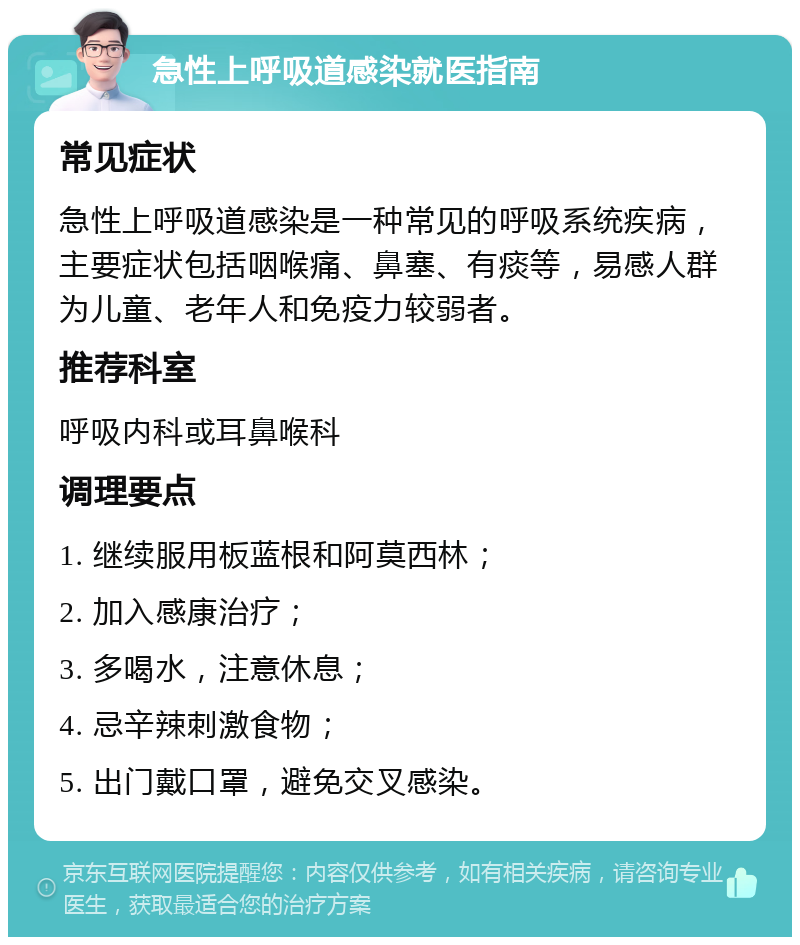 急性上呼吸道感染就医指南

常见症状

急性上呼吸道感染是一种常见的呼吸系统疾病，主要症状包括咽喉痛、鼻塞、有痰等，易感人群为儿童、老年人和免疫力较弱者。

推荐科室

呼吸内科或耳鼻喉科

调理要点

1. 继续服用板蓝根和阿莫西林；

2. 加入感康治疗；

3. 多喝水，注意休息；

4. 忌辛辣刺激食物；

5. 出门戴口罩，避免交叉感染。

京东互联网医院提醒您：内容仅供参考，如有相关疾病，请咨询专业医生，获取最适合您的治疗方案